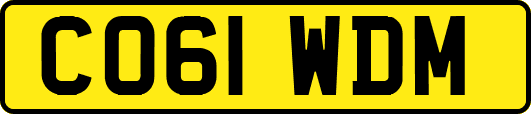 CO61 WDM